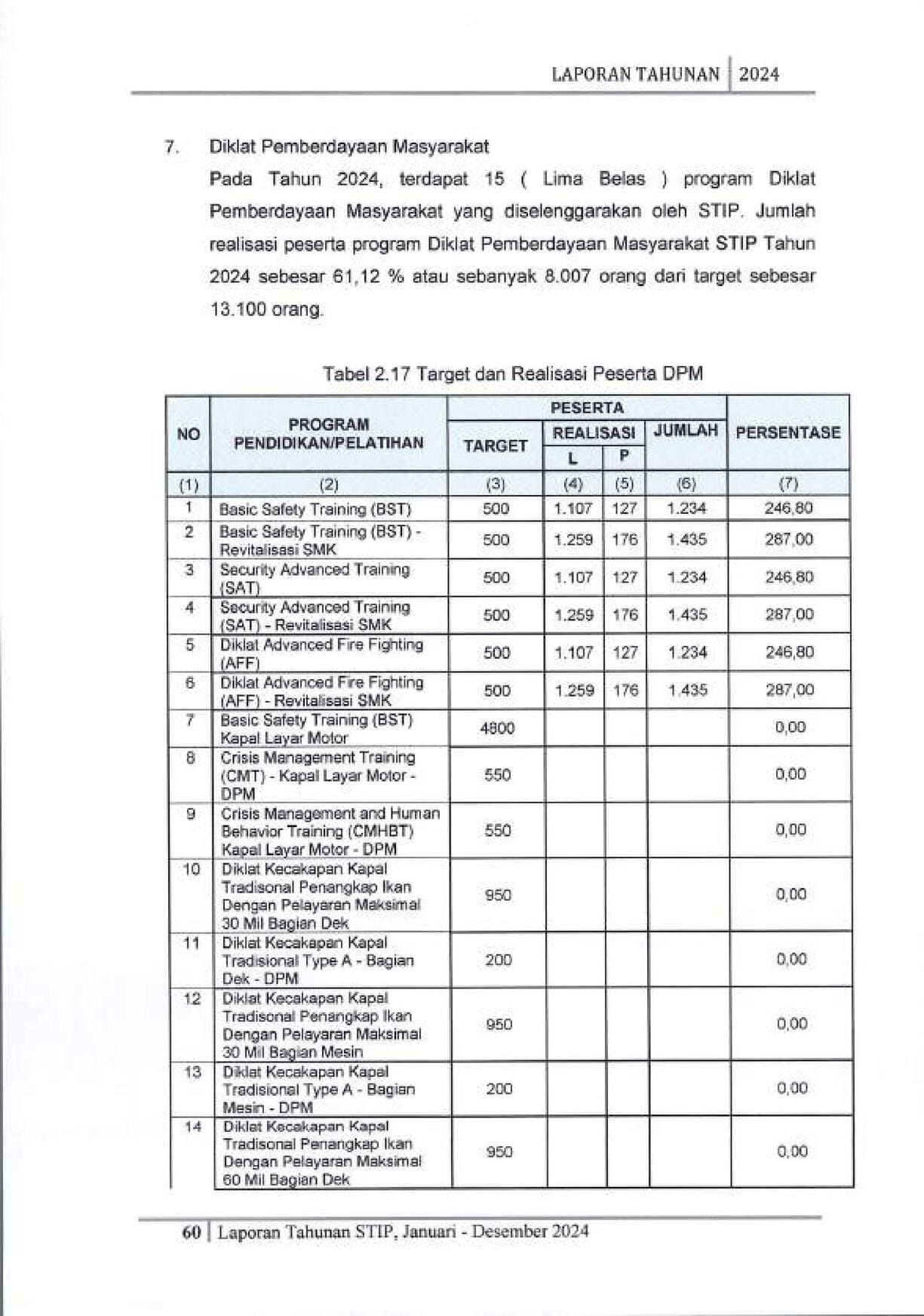 LAPORAN TAHUNAN | 2024

7. Diklat Pemberdayaan Masyarakat

Pada Tahun 2024, terdapat 15 ( Lima Belas ) program Diklat Pemberdayaan Masyarakat yang diselenggarakan oleh STIP. Jumlah realisasi peserta program Diklat Pemberdayaan Masyarakat STIP Tahun 2024 sebesar 61,12 % atau sebanyak 8.007 orang dari target sebesar 13.100 orang.

Tabel 2.17 Target dan Realisasi Peserta DPM

| NO | PROGRAM PENDIDIKAN/PELATIHAN | PESERTA TARGET | PESERTA REALISASI L | PESERTA REALISASI P | PESERTA JUMLAH | PERSENTASE |
|---|---|---|---|---|---|---|
| (1) | (2) | (3) | (4) | (5) | (6) | (7) |
| 1 | Basic Safety Training (BST) | 500 | 1.107 | 127 | 1.234 | 246,80 |
| 2 | Basic Safety Training (BST) - Revitalisasi SMK | 500 | 1.259 | 176 | 1.435 | 287,00 |
| 3 | Security Advanced Training (SAT) | 500 | 1.107 | 127 | 1.234 | 246,80 |
| 4 | Security Advanced Training (SAT) - Revitalisasi SMK | 500 | 1.259 | 176 | 1.435 | 287,00 |
| 5 | Diklat Advanced Fire Fighting (AFF) | 500 | 1.107 | 127 | 1.234 | 246,80 |
| 6 | Diklat Advanced Fire Fighting (AFF) - Revitalisasi SMK | 500 | 1.259 | 176 | 1.435 | 287,00 |
| 7 | Basic Safety Training (BST) Kapal Layar Motor | 4800 | | | | 0,00 |
| 8 | Crisis Management Training (CMT) - Kapal Layar Motor - DPM | 550 | | | | 0,00 |
| 9 | Crisis Management and Human Behavior Training (CMHBT) Kapal Layar Motor - DPM | 550 | | | | 0,00 |
| 10 | Diklat Kecakapan Kapal Tradisonal Penangkap Ikan Dengan Pelayaran Maksimal 30 Mil Bagian Dek | 950 | | | | 0,00 |
| 11 | Diklat Kecakapan Kapal Tradisional Type A - Bagian Dek - DPM | 200 | | | | 0,00 |
| 12 | Diklat Kecakapan Kapal Tradisonal Penangkap Ikan Dengan Pelayaran Maksimal 30 Mil Bagian Mesin | 950 | | | | 0,00 |
| 13 | Diklat Kecakapan Kapal Tradisional Type A - Bagian Mesin - DPM | 200 | | | | 0,00 |
| 14 | Diklat Kecakapan Kapal Tradisonal Penangkap Ikan Dengan Pelayaran Maksimal 60 Mil Bagian Dek | 950 | | | | 0,00 |

60 | Laporan Tahunan STIP, Januari - Desember 2024